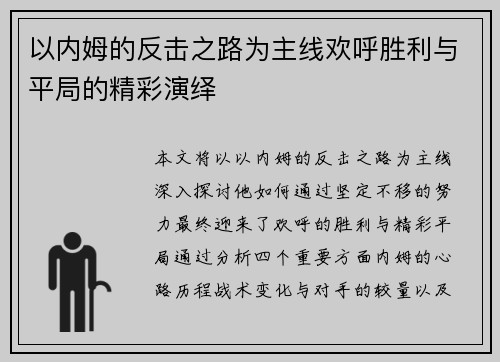 以内姆的反击之路为主线欢呼胜利与平局的精彩演绎

本文将以以内姆的反击之路为主线深入探讨他如何通过坚定不移的努力最终迎来了欢呼的胜利与精彩平局通过分析四个重要方面内姆的心路历程战术变化与对手的较量以及